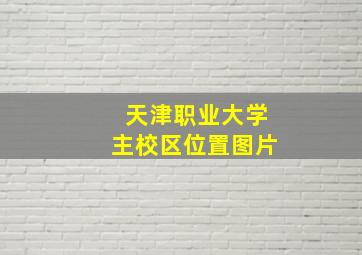 天津职业大学
主校区位置图片